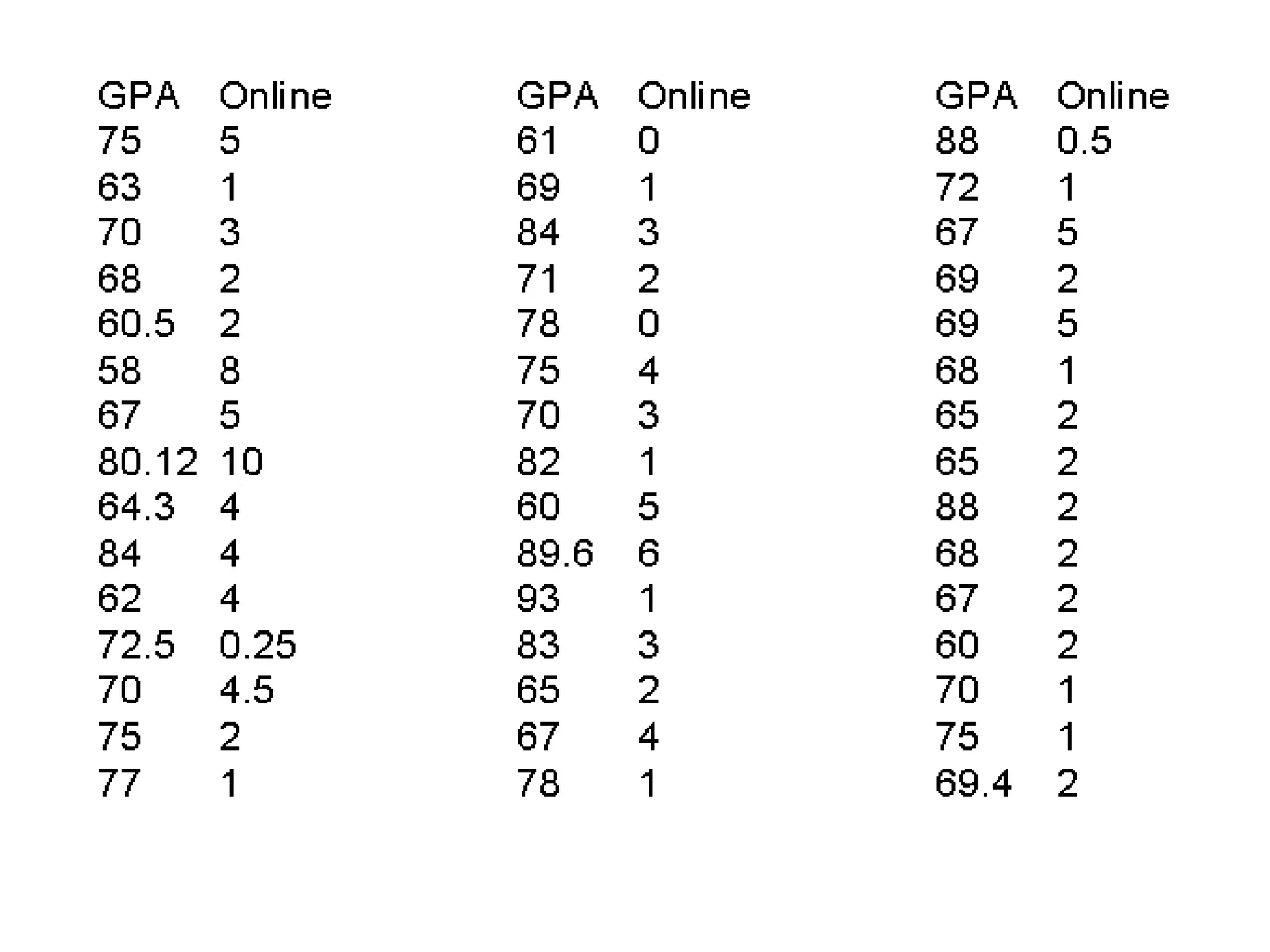 | GPA | Online |
|---|---|
| 75 | 5 |
| 63 | 1 |
| 70 | 3 |
| 68 | 2 |
| 60.5 | 2 |
| 58 | 8 |
| 67 | 5 |
| 80.12 | 10 |
| 64.3 | 4 |
| 84 | 4 |
| 62 | 4 |
| 72.5 | 0.25 |
| 70 | 4.5 |
| 75 | 2 |
| 77 | 1 |

| GPA | Online |
|---|---|
| 61 | 0 |
| 69 | 1 |
| 84 | 3 |
| 71 | 2 |
| 78 | 0 |
| 75 | 4 |
| 70 | 3 |
| 82 | 1 |
| 60 | 5 |
| 89.6 | 6 |
| 93 | 1 |
| 83 | 3 |
| 65 | 2 |
| 67 | 4 |
| 78 | 1 |

| GPA | Online |
|---|---|
| 88 | 0.5 |
| 72 | 1 |
| 67 | 5 |
| 69 | 2 |
| 69 | 5 |
| 68 | 1 |
| 65 | 2 |
| 65 | 2 |
| 88 | 2 |
| 68 | 2 |
| 67 | 2 |
| 60 | 2 |
| 70 | 1 |
| 75 | 1 |
| 69.4 | 2 |